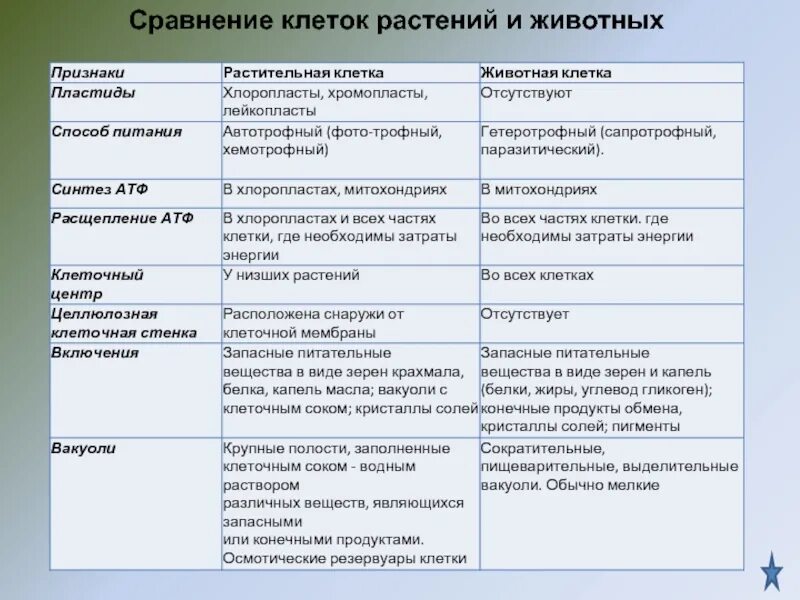 Сравнение клеток растений и животных

| Признаки | Растительная клетка | Животная клетка |
|---|---|---|
| Пластиды | Хлоропласты, хромопласты, лейкопласты | Отсутствуют |
| Способ питания | Автотрофный (фото-трофный, хемотрофный) | Гетеротрофный (сапротрофный, паразитический). |
| Синтез АТФ | В хлоропластах, митохондриях | В митохондриях |
| Расщепление АТФ | В хлоропластах и всех частях клетки, где необходимы затраты энергии | Во всех частях клетки. где необходимы затраты энергии |
| Клеточный центр | У низших растений | Во всех клетках |
| Целлюлозная клеточная стенка | Расположена снаружи от клеточной мембраны | Отсутствует |
| Включения | Запасные питательные вещества в виде зерен крахмала, белка, капель масла; вакуоли с клеточным соком; кристаллы солей | Запасные питательные вещества в виде зерен и капель (белки, жиры, углевод гликоген); конечные продукты обмена, кристаллы солей; пигменты |
| Вакуоли | Крупные полости, заполненные клеточным соком - водным раствором различных веществ, являющихся запасными или конечными продуктами. Осмотические резервуары клетки | Сократительные, пищеварительные, выделительные вакуоли. Обычно мелкие |